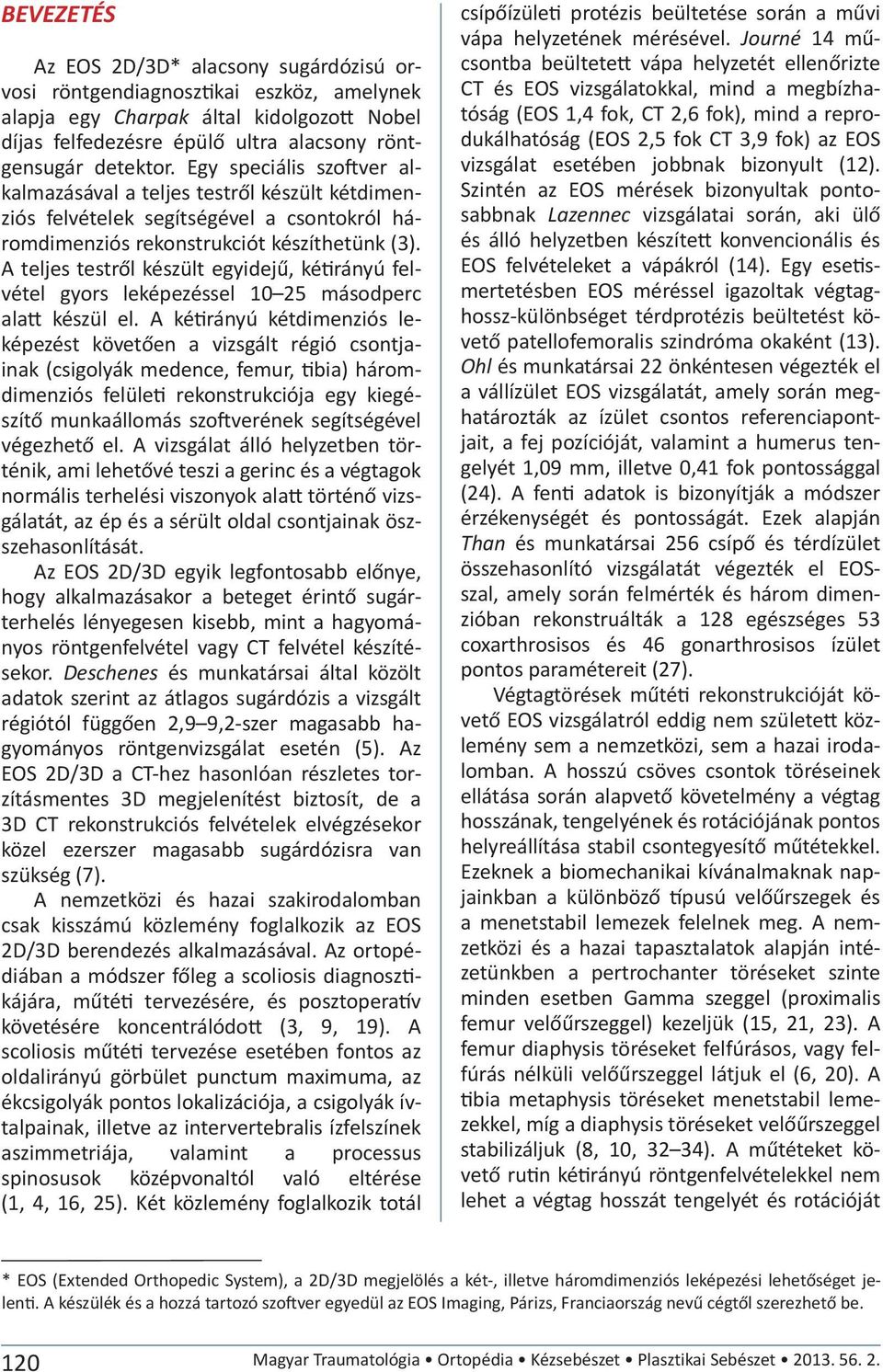 BEVEZETÉS

Az EOS 2D/3D* alacsony sugárdózisú orvosi röntgendiagnosztikai eszköz, amelynek alapja egy Charpak által kidolgozott Nobel díjas felfedezésre épülő ultra alacsony röntgensugár detektor. Egy speciális szoftver alkalmazásával a teljes testről készült kétdimenziós felvételek segítségével a csontokról háromdimenziós rekonstrukciót készíthetünk (3). A teljes testről készült egyidejű, kétirányú felvétel gyors leképezéssel 10–25 másodperc alatt készül el. A kétirányú kétdimenziós leképezést követően a vizsgált régió csontjainak (csigolyák medence, femur, tibia) háromdimenziós felületi rekonstrukciója egy kiegészítő munkaállomás szoftverének segítségével végezhető el. A vizsgálat álló helyzetben történik, ami lehetővé teszi a gerinc és a végtagok normális terhelési viszonyok alatt történő vizsgálatát, az ép és a sérült oldal csontjainak összehasonlítását.

Az EOS 2D/3D egyik legfontosabb előnye, hogy alkalmazásakor a beteget érintő sugárterhelés lényegesen kisebb, mint a hagyományos röntgenfelvétel vagy CT felvétel készítésekor. Deschenes és munkatársai által közölt adatok szerint az átlagos sugárdózis a vizsgált régiótól függően 2,9–9,2-szer magasabb hagyományos röntgenvizsgálat esetén (5). Az EOS 2D/3D a CT-hez hasonlóan részletes torzításmentes 3D megjelenítést biztosít, de a 3D CT rekonstrukciós felvételek elvégzésekor közel ezerszer magasabb sugárdózisra van szükség (7).

A nemzetközi és hazai szakirodalomban csak kisszámú közlemény foglalkozik az EOS 2D/3D berendezés alkalmazásával. Az ortopédiában a módszer főleg a scoliosis diagnosztikájára, műtéti tervezésére, és posztoperatív követésére koncentrálódott (3, 9, 19). A scoliosis műtéti tervezése esetében fontos az oldalirányú görbület punctum maximuma, az ékcsigolyák pontos lokalizációja, a csigolyák ívtalpainak, illetve az intervertebralis ízfelszínek aszimmetriája, valamint a processus spinosusok középvonaltól való eltérése (1, 4, 16, 25). Két közlemény foglalkozik totál csípőízületi protézis beültetése során a művi vápa helyzetének mérésével. Journé 14 műcsontba beültetett vápa helyzetét ellenőrizte CT és EOS vizsgálatokkal, mind a megbízhatóság (EOS 1,4 fok, CT 2,6 fok), mind a reprodukálhatóság (EOS 2,5 fok CT 3,9 fok) az EOS vizsgálat esetében jobbnak bizonyult (12). Szintén az EOS mérések bizonyultak pontosabbnak Lazennec vizsgálatai során, aki ülő és álló helyzetben készített konvencionális és EOS felvételeket a vápákról (14). Egy esetismertetésben EOS méréssel igazoltak végtaghossz-különbséget térdprotézis beültetést követő patellofemoralis szindróma okaként (13). Ohl és munkatársai 22 önkéntesen végezték el a vállízület EOS vizsgálatát, amely során meghatározták az ízület csontos referenciapontjait, a fej pozícióját, valamint a humerus tengelyét 1,09 mm, illetve 0,41 fok pontossággal (24). A fenti adatok is bizonyítják a módszer érzékenységét és pontosságát. Ezek alapján Than és munkatársai 256 csípő és térdízület összehasonlító vizsgálatát végezték el EOS-szal, amely során felmérték és három dimenzióban rekonstruálták a 128 egészséges 53 coxarthrosisos és 46 gonarthrosisos ízület pontos paramétereit (27).

Végtagtörések műtéti rekonstrukcióját követő EOS vizsgálatról eddig nem született közlemény sem a nemzetközi, sem a hazai irodalomban. A hosszú csöves csontok töréseinek ellátása során alapvető követelmény a végtag hosszának, tengelyének és rotációjának pontos helyreállítása stabil csontegyesítő műtétekkel. Ezeknek a biomechanikai kívánalmaknak napjainkban a különböző típusú velőűrszegek és a menetstabil lemezek felelnek meg. A nemzetközi és a hazai tapasztalatok alapján intézetünkben a pertrochanter töréseket szinte minden esetben Gamma szeggel (proximalis femur velőűrszeggel) kezeljük (15, 21, 23). A femur diaphysis töréseket felfúrásos, vagy felfúrás nélküli velőűrszeggel látjuk el (6, 20). A tibia metaphysis töréseket menetstabil lemezekkel, míg a diaphysis töréseket velőűrszeggel stabilizáljuk (8, 10, 32–34). A műtéteket követő rutin kétirányú röntgenfelvételekkel nem lehet a végtag hosszát tengelyét és rotációját

* EOS (Extended Orthopedic System), a 2D/3D megjelölés a két-, illetve háromdimenziós leképezési lehetőséget jelenti. A készülék és a hozzá tartozó szoftver egyedül az EOS Imaging, Párizs, Franciaország nevű cégtől szerezhető be.

120 Magyar Traumatológia • Ortopédia • Kézsebészet • Plasztikai Sebészet • 2013. 56. 2.